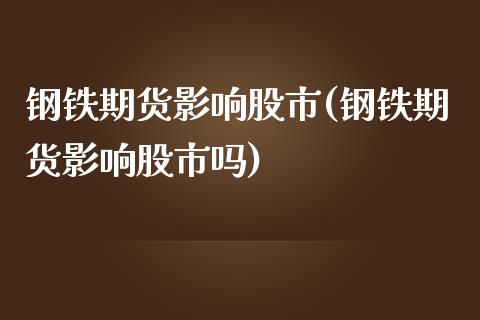 钢铁期货影响股市(钢铁期货影响股市吗)